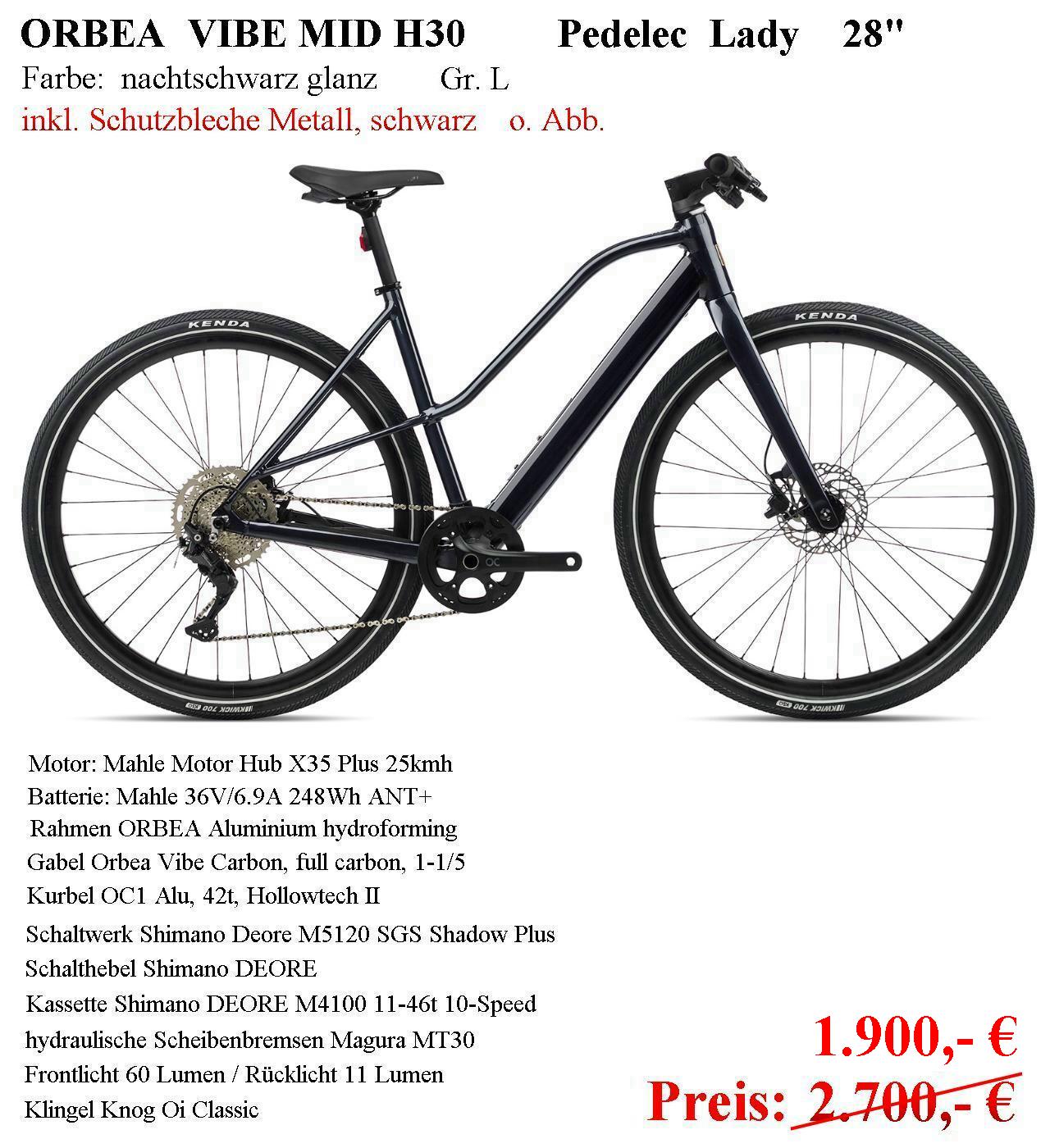 ORBEA VIBE MID H30 Pedelec Lady 28"

Farbe: nachtschwarz glanz Gr. L

inkl. Schutzbleche Metall, schwarz o. Abb.

KENDA

KENDA

Motor: Mahle Motor Hub X35 Plus 25kmh
Batterie: Mahle 36V/6.9A 248Wh ANT+
Rahmen ORBEA Aluminium hydroforming
Gabel Orbea Vibe Carbon, full carbon, 1-1/5
Kurbel OC1 Alu, 42t, Hollowtech II
Schaltwerk Shimano Deore M5120 SGS Shadow Plus
Schalthebel Shimano DEORE
Kassette Shimano DEORE M4100 11-46t 10-Speed
hydraulische Scheibenbremsen Magura MT30
Frontlicht 60 Lumen / Rücklicht 11 Lumen
Klingel Knog Oi Classic

1.900,- €

Preis: 2.700,- €